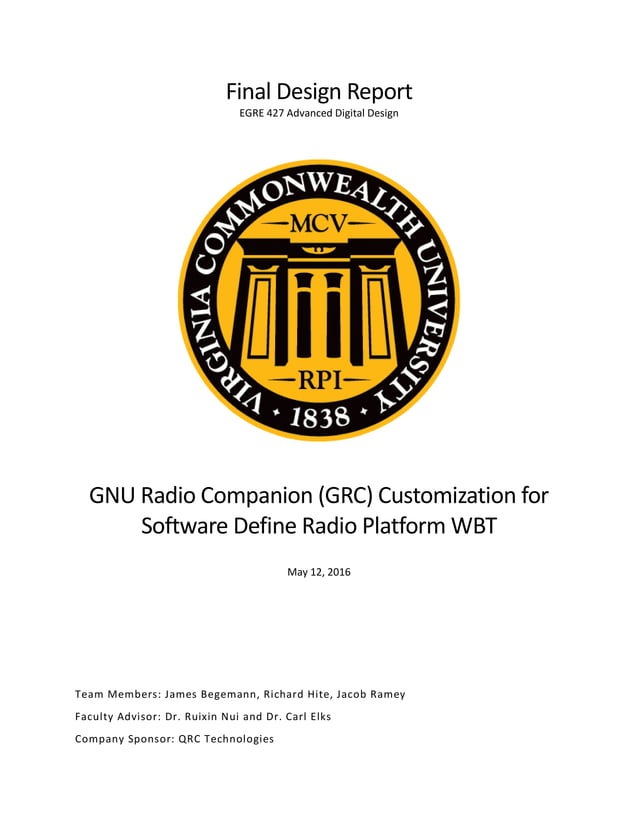 Final Design Report
EGRE 427 Advanced Digital Design

VIRGINIA COMMONWEALTH UNIVERSITY
MCV
RPI
1838

GNU Radio Companion (GRC) Customization for Software Define Radio Platform WBT

May 12, 2016

Team Members: James Begemann, Richard Hite, Jacob Ramey
Faculty Advisor: Dr. Ruixin Nui and Dr. Carl Elks
Company Sponsor: QRC Technologies